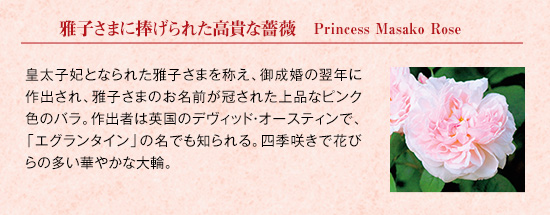 雅子さまに捧げられた高貴な薔薇　Princess Masako Rose

皇太子妃となられた雅子さまを称え、御成婚の翌年に作出され、雅子さまのお名前が冠された上品なピンク色のバラ。作出者は英国のデヴィッド・オースティンで、「エグランタイン」の名でも知られる。四季咲きで花びらの多い華やかな大輪。